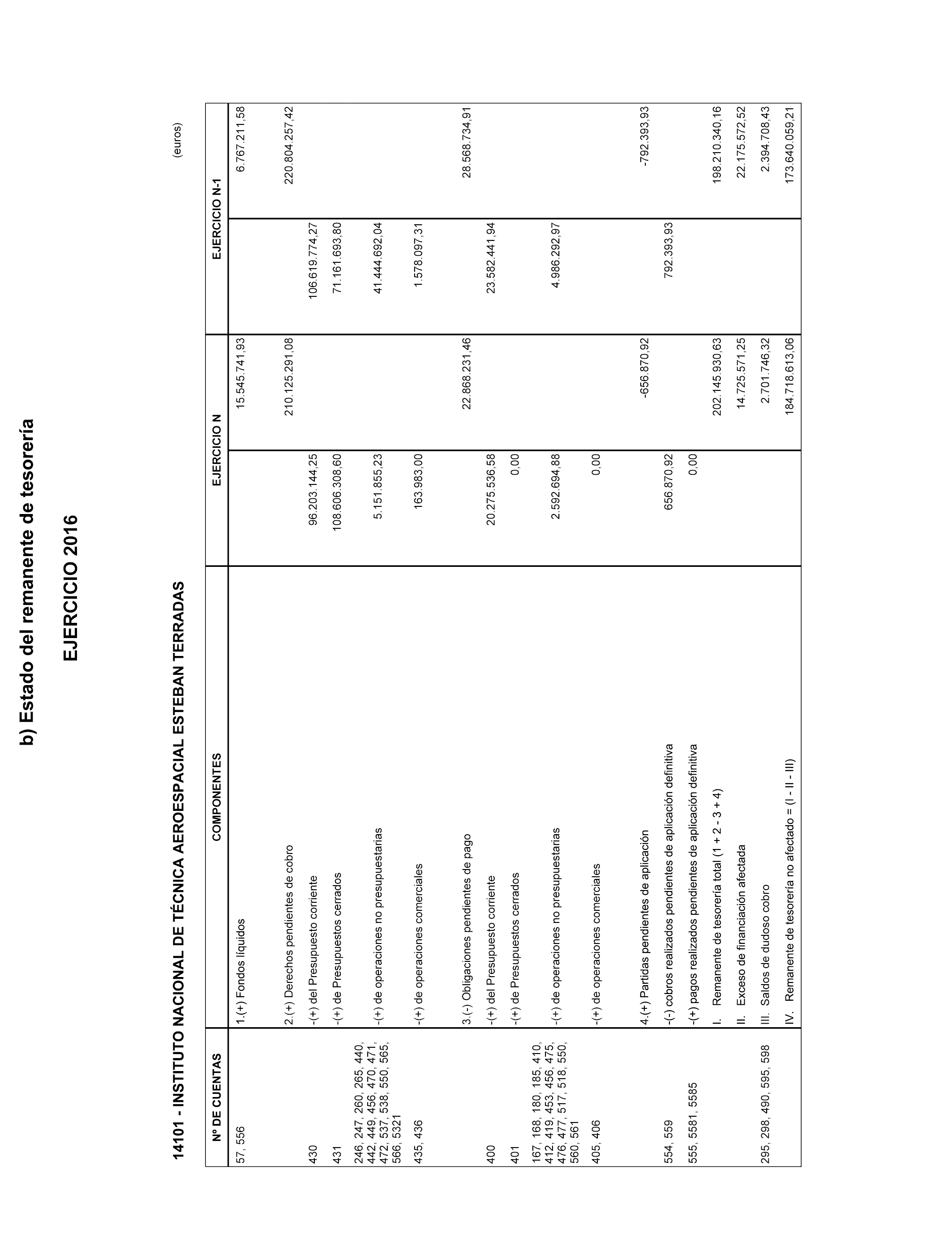 b) Estado del remanente de tesorería

EJERCICIO 2016

14101 - INSTITUTO NACIONAL DE TÉCNICA AEROESPACIAL ESTEBAN TERRADAS

(euros)

| Nº DE CUENTAS | COMPONENTES | EJERCICIO N | | EJERCICIO N-1 | |
|---|---|---|---|---|---|
| 57, 556 | 1.(+) Fondos líquidos | | 15.545.741,93 | | 6.767.211,58 |
| | 2.(+) Derechos pendientes de cobro | | 210.125.291,08 | | 220.804.257,42 |
| 430 | -(+) del Presupuesto corriente | 96.203.144,25 | | 106.619.774,27 | |
| 431 | -(+) de Presupuestos cerrados | 108.606.308,60 | | 71.161.693,80 | |
| 246, 247, 260, 265, 440, 442, 449, 456, 470, 471, 472, 537, 538, 550, 565, 566, 5321 | -(+) de operaciones no presupuestarias | 5.151.855,23 | | 41.444.692,04 | |
| 435, 436 | -(+) de operaciones comerciales | 163.983,00 | | 1.578.097,31 | |
| | 3.(-) Obligaciones pendientes de pago | | 22.868.231,46 | | 28.568.734,91 |
| 400 | -(+) del Presupuesto corriente | 20.275.536,58 | | 23.582.441,94 | |
| 401 | -(+) de Presupuestos cerrados | 0,00 | | | |
| 167, 168, 180, 185, 410, 412, 419, 453, 456, 475, 476, 477, 517, 518, 550, 560, 561 | -(+) de operaciones no presupuestarias | 2.592.694,88 | | 4.986.292,97 | |
| 405, 406 | -(+) de operaciones comerciales | 0,00 | | | |
| | 4.(+) Partidas pendientes de aplicación | | -656.870,92 | | -792.393,93 |
| 554, 559 | -(-) cobros realizados pendientes de aplicación definitiva | 656.870,92 | | 792.393,93 | |
| 555, 5581, 5585 | -(+) pagos realizados pendientes de aplicación definitiva | 0,00 | | | |
| | I. Remanente de tesorería total (1 + 2 - 3 + 4) | | 202.145.930,63 | | 198.210.340,16 |
| | II. Exceso de financiación afectada | | 14.725.571,25 | | 22.175.572,52 |
| 295, 298, 490, 595, 598 | III. Saldos de dudoso cobro | | 2.701.746,32 | | 2.394.708,43 |
| | IV. Remanente de tesorería no afectado = (I - II - III) | | 184.718.613,06 | | 173.640.059,21 |